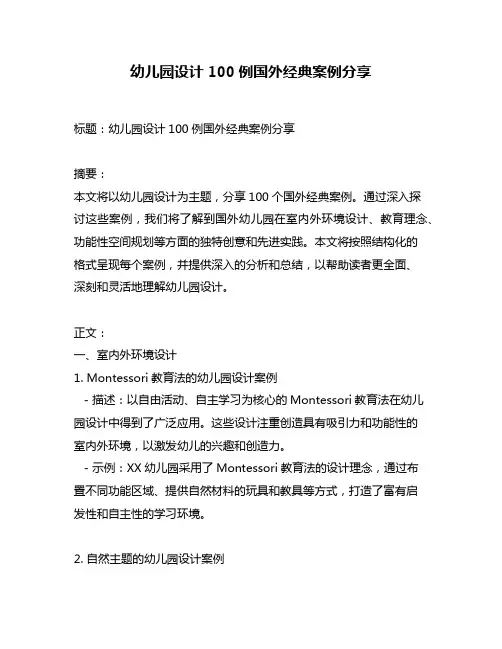 幼儿园设计 100 例国外经典案例分享

标题：幼儿园设计 100 例国外经典案例分享

摘要：
本文将以幼儿园设计为主题，分享 100 个国外经典案例。通过深入探讨这些案例，我们将了解到国外幼儿园在室内外环境设计、教育理念、功能性空间规划等方面的独特创意和先进实践。本文将按照结构化的格式呈现每个案例，并提供深入的分析和总结，以帮助读者更全面、深刻和灵活地理解幼儿园设计。

正文：
一、室内外环境设计
1. Montessori 教育法的幼儿园设计案例
- 描述：以自由活动、自主学习为核心的 Montessori 教育法在幼儿园设计中得到了广泛应用。这些设计注重创造具有吸引力和功能性的室内外环境，以激发幼儿的兴趣和创造力。
- 示例：XX 幼儿园采用了 Montessori 教育法的设计理念，通过布置不同功能区域、提供自然材料的玩具和教具等方式，打造了富有启发性和自主性的学习环境。

2. 自然主题的幼儿园设计案例